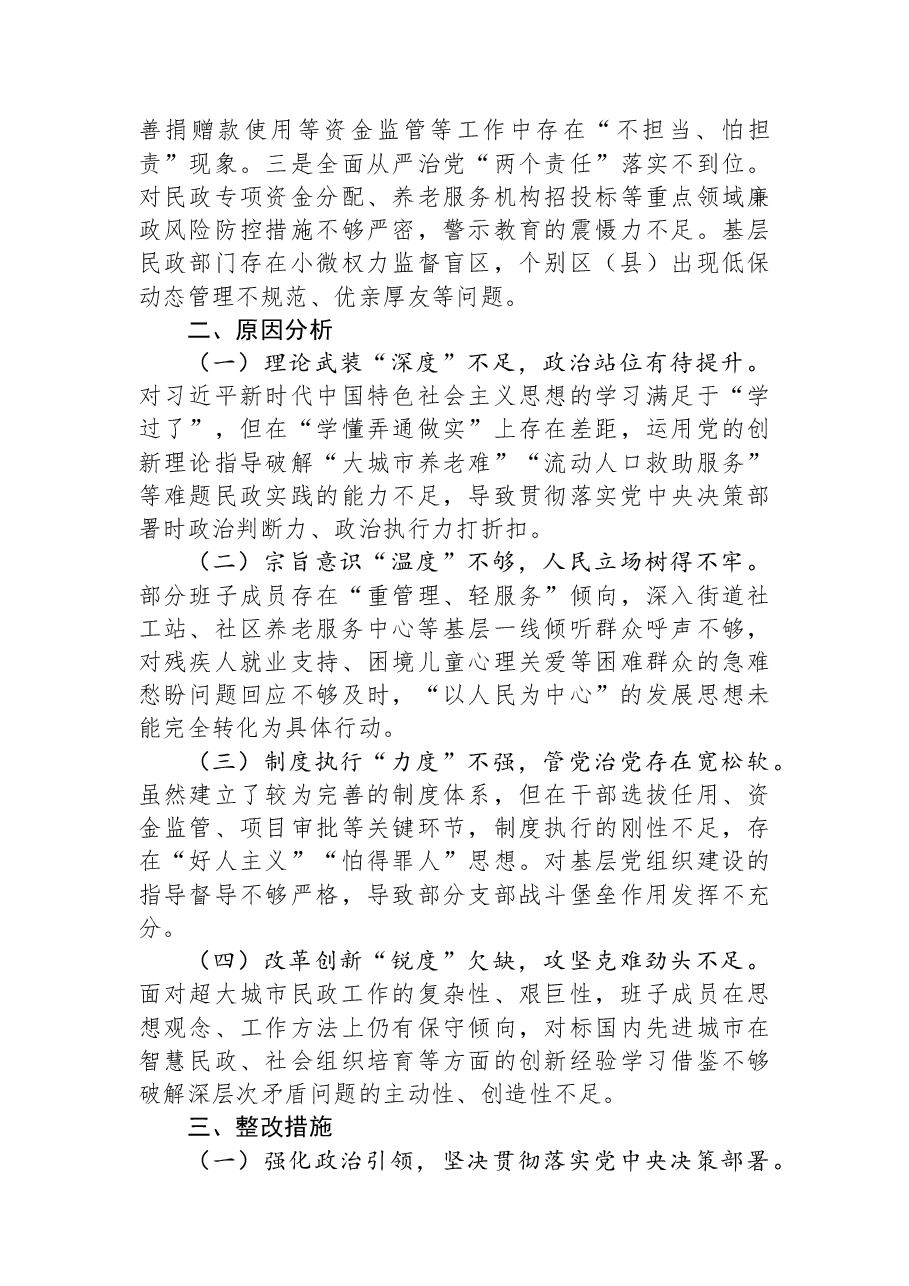 善捐赠款使用等资金监管等工作中存在“不担当、怕担责”现象。三是全面从严治党“两个责任”落实不到位。对民政专项资金分配、养老服务机构招投标等重点领域廉政风险防控措施不够严密，警示教育的震慑力不足。基层民政部门存在小微权力监督盲区，个别区（县）出现低保动态管理不规范、优亲厚友等问题。

二、原因分析

（一）理论武装“深度”不足，政治站位有待提升。对习近平新时代中国特色社会主义思想的学习满足于“学过了”，但在“学懂弄通做实”上存在差距，运用党的创新理论指导破解“大城市养老难”“流动人口救助服务”等难题民政实践的能力不足，导致贯彻落实党中央决策部署时政治判断力、政治执行力打折扣。

（二）宗旨意识“温度”不够，人民立场树得不牢。部分班子成员存在“重管理、轻服务”倾向，深入街道社工站、社区养老服务中心等基层一线倾听群众呼声不够，对残疾人就业支持、困境儿童心理关爱等困难群众的急难愁盼问题回应不够及时，“以人民为中心”的发展思想未能完全转化为具体行动。

（三）制度执行“力度”不强，管党治党存在宽松软。虽然建立了较为完善的制度体系，但在干部选拔任用、资金监管、项目审批等关键环节，制度执行的刚性不足，存在“好人主义”“怕得罪人”思想。对基层党组织建设的指导督导不够严格，导致部分支部战斗堡垒作用发挥不充分。

（四）改革创新“锐度”欠缺，攻坚克难劲头不足。面对超大城市民政工作的复杂性、艰巨性，班子成员在思想观念、工作方法上仍有保守倾向，对标国内先进城市在智慧民政、社会组织培育等方面的创新经验学习借鉴不够破解深层次矛盾问题的主动性、创造性不足。

三、整改措施

（一）强化政治引领，坚决贯彻落实党中央决策部署。